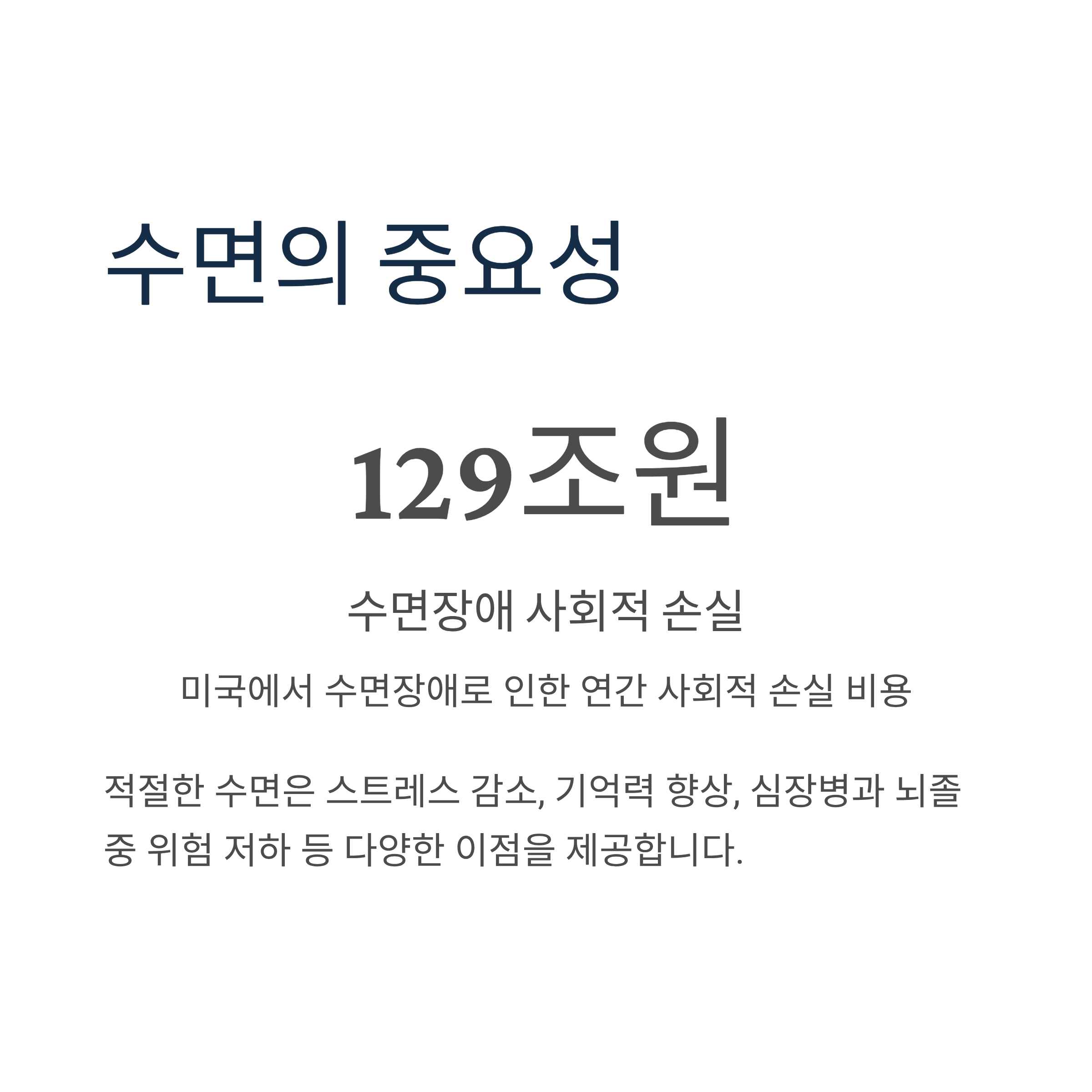 수면의 중요성

129조원

수면장애 사회적 손실

미국에서 수면장애로 인한 연간 사회적 손실 비용

적절한 수면은 스트레스 감소, 기억력 향상, 심장병과 뇌졸중 위험 저하 등 다양한 이점을 제공합니다.